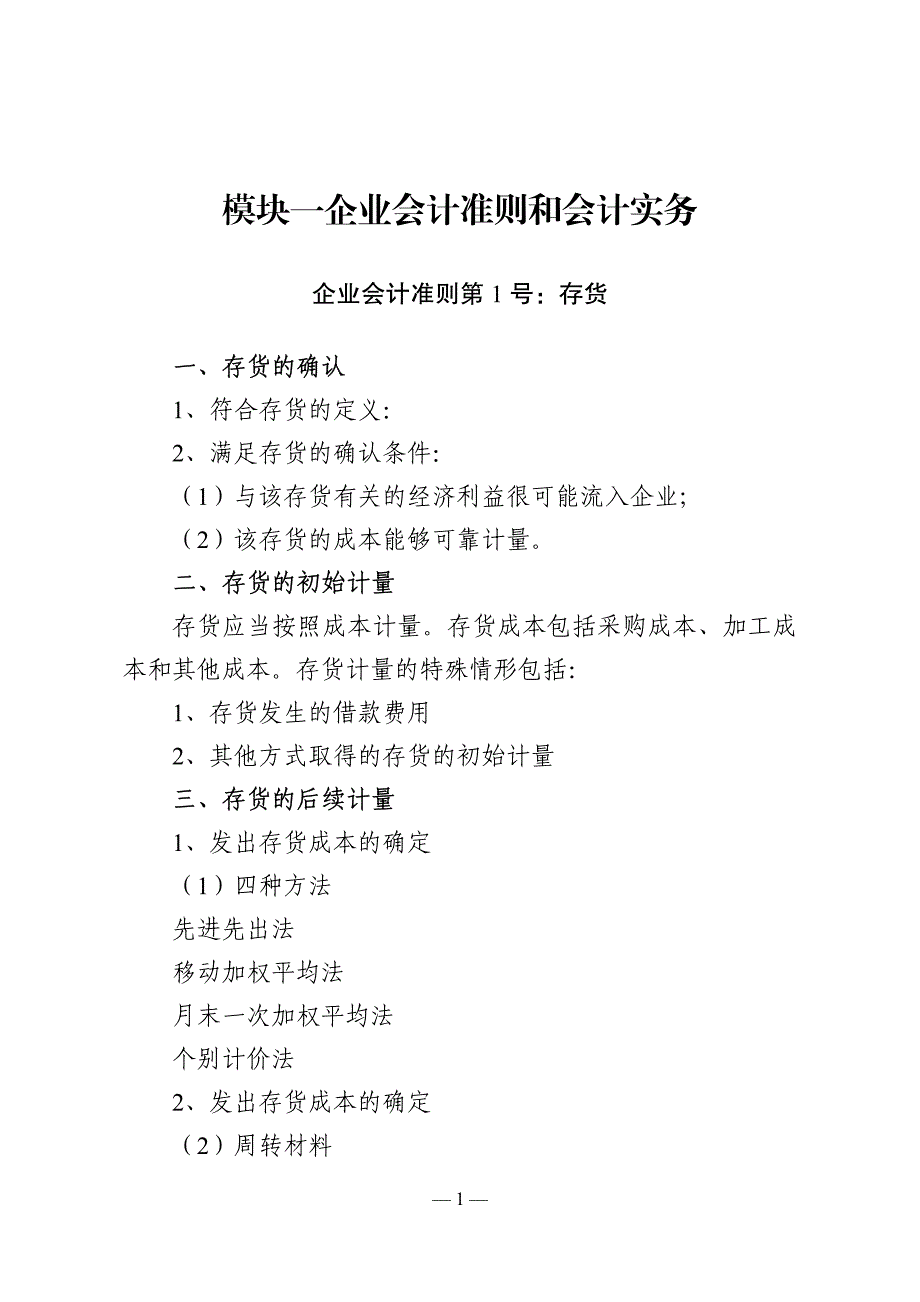 模块一企业会计准则和会计实务

企业会计准则第 1 号：存货

一、存货的确认

1、符合存货的定义:

2、满足存货的确认条件:

（1）与该存货有关的经济利益很可能流入企业;

（2）该存货的成本能够可靠计量。

二、存货的初始计量

存货应当按照成本计量。存货成本包括采购成本、加工成本和其他成本。存货计量的特殊情形包括:

1、存货发生的借款费用

2、其他方式取得的存货的初始计量

三、存货的后续计量

1、发出存货成本的确定

（1）四种方法

先进先出法

移动加权平均法

月末一次加权平均法

个别计价法

2、发出存货成本的确定

（2）周转材料

— 1 —